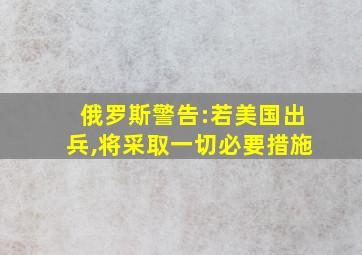 俄罗斯警告:若美国出兵,将采取一切必要措施